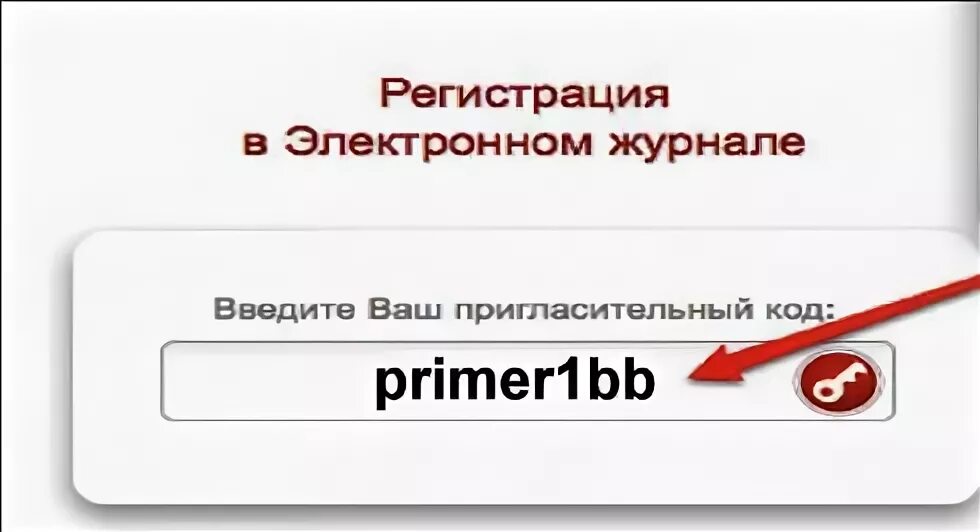 Регистрация
в Электронном журнале

Введите Ваш пригласительный код:

primer1bb